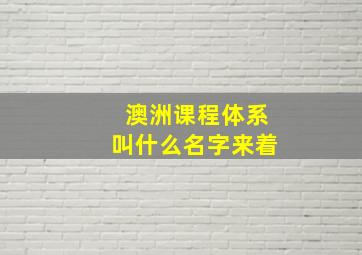 澳洲课程体系
叫什么名字来着